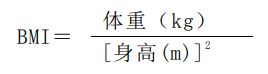 $BMI = \frac{体重（kg）}{[身高(m)]^2}$